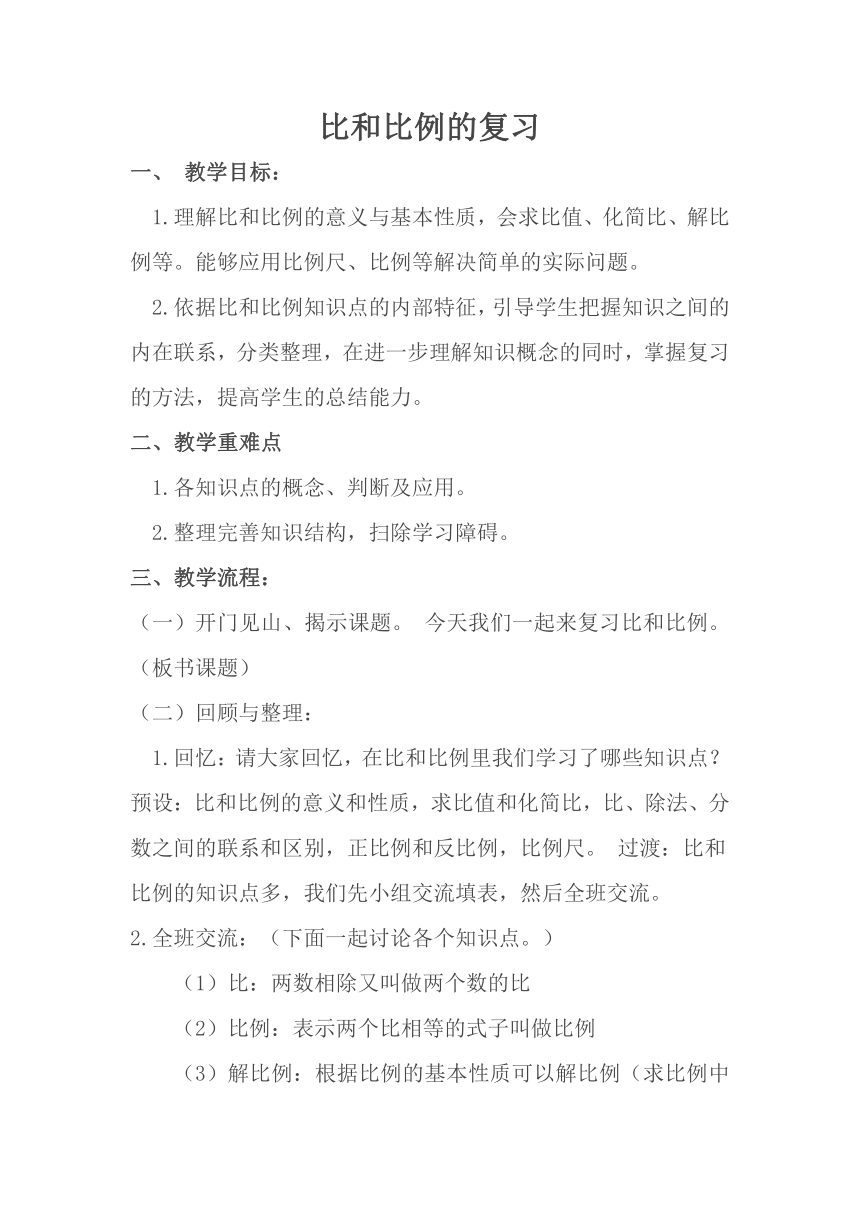 比和比例的复习

一、 教学目标：

1.理解比和比例的意义与基本性质，会求比值、化简比、解比例等。能够应用比例尺、比例等解决简单的实际问题。

2.依据比和比例知识点的内部特征，引导学生把握知识之间的内在联系，分类整理，在进一步理解知识概念的同时，掌握复习的方法，提高学生的总结能力。

二、教学重难点

1.各知识点的概念、判断及应用。

2.整理完善知识结构，扫除学习障碍。

三、教学流程：

（一）开门见山、揭示课题。 今天我们一起来复习比和比例。（板书课题）

（二）回顾与整理：

1.回忆：请大家回忆，在比和比例里我们学习了哪些知识点？预设：比和比例的意义和性质，求比值和化简比，比、除法、分数之间的联系和区别，正比例和反比例，比例尺。 过渡：比和比例的知识点多，我们先小组交流填表，然后全班交流。

2.全班交流：（下面一起讨论各个知识点。）

（1）比：两数相除又叫做两个数的比

（2）比例：表示两个比相等的式子叫做比例

（3）解比例：根据比例的基本性质可以解比例（求比例中